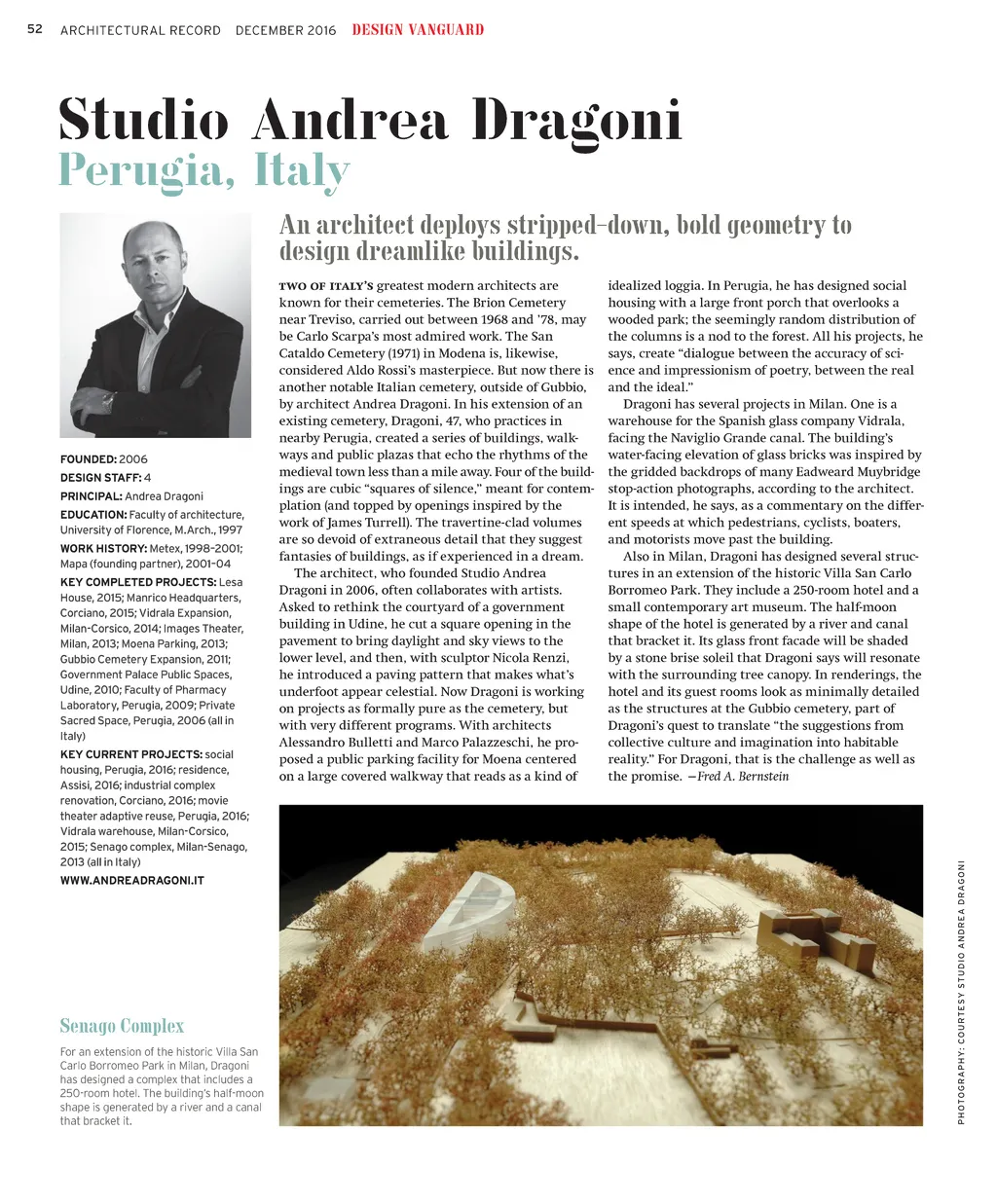 52 ARCHITECTURAL RECORD DECEMBER 2016 DESIGN VANGUARD

Studio Andrea Dragoni
Perugia, Italy

An architect deploys stripped-down, bold geometry to design dreamlike buildings.

FOUNDED: 2006
DESIGN STAFF: 4
PRINCIPAL: Andrea Dragoni
EDUCATION: Faculty of architecture, University of Florence, M.Arch., 1997
WORK HISTORY: Metex, 1998–2001; Mapa (founding partner), 2001–04
KEY COMPLETED PROJECTS: Lesa House, 2015; Manrico Headquarters, Corciano, 2015; Vidrala Expansion, Milan-Corsico, 2014; Images Theater, Milan, 2013; Moena Parking, 2013; Gubbio Cemetery Expansion, 2011; Government Palace Public Spaces, Udine, 2010; Faculty of Pharmacy Laboratory, Perugia, 2009; Private Sacred Space, Perugia, 2006 (all in Italy)
KEY CURRENT PROJECTS: social housing, Perugia, 2016; residence, Assisi, 2016; industrial complex renovation, Corciano, 2016; movie theater adaptive reuse, Perugia, 2016; Vidrala warehouse, Milan-Corsico, 2015; Senago complex, Milan-Senago, 2013 (all in Italy)
WWW.ANDREADRAGONI.IT

TWO OF ITALY'S greatest modern architects are known for their cemeteries. The Brion Cemetery near Treviso, carried out between 1968 and '78, may be Carlo Scarpa's most admired work. The San Cataldo Cemetery (1971) in Modena is, likewise, considered Aldo Rossi's masterpiece. But now there is another notable Italian cemetery, outside of Gubbio, by architect Andrea Dragoni. In his extension of an existing cemetery, Dragoni, 47, who practices in nearby Perugia, created a series of buildings, walkways and public plazas that echo the rhythms of the medieval town less than a mile away. Four of the buildings are cubic "squares of silence," meant for contemplation (and topped by openings inspired by the work of James Turrell). The travertine-clad volumes are so devoid of extraneous detail that they suggest fantasies of buildings, as if experienced in a dream.

The architect, who founded Studio Andrea Dragoni in 2006, often collaborates with artists. Asked to rethink the courtyard of a government building in Udine, he cut a square opening in the pavement to bring daylight and sky views to the lower level, and then, with sculptor Nicola Renzi, he introduced a paving pattern that makes what's underfoot appear celestial. Now Dragoni is working on projects as formally pure as the cemetery, but with very different programs. With architects Alessandro Bulletti and Marco Palazzeschi, he proposed a public parking facility for Moena centered on a large covered walkway that reads as a kind of idealized loggia. In Perugia, he has designed social housing with a large front porch that overlooks a wooded park; the seemingly random distribution of the columns is a nod to the forest. All his projects, he says, create "dialogue between the accuracy of science and impressionism of poetry, between the real and the ideal."

Dragoni has several projects in Milan. One is a warehouse for the Spanish glass company Vidrala, facing the Naviglio Grande canal. The building's water-facing elevation of glass bricks was inspired by the gridded backdrops of many Eadweard Muybridge stop-action photographs, according to the architect. It is intended, he says, as a commentary on the different speeds at which pedestrians, cyclists, boaters, and motorists move past the building.

Also in Milan, Dragoni has designed several structures in an extension of the historic Villa San Carlo Borromeo Park. They include a 250-room hotel and a small contemporary art museum. The half-moon shape of the hotel is generated by a river and canal that bracket it. Its glass front facade will be shaded by a stone brise soleil that Dragoni says will resonate with the surrounding tree canopy. In renderings, the hotel and its guest rooms look as minimally detailed as the structures at the Gubbio cemetery, part of Dragoni's quest to translate "the suggestions from collective culture and imagination into habitable reality." For Dragoni, that is the challenge as well as the promise. —Fred A. Bernstein

Senago Complex
For an extension of the historic Villa San Carlo Borromeo Park in Milan, Dragoni has designed a complex that includes a 250-room hotel. The building's half-moon shape is generated by a river and a canal that bracket it.

PHOTOGRAPHY: COURTESY STUDIO ANDREA DRAGONI